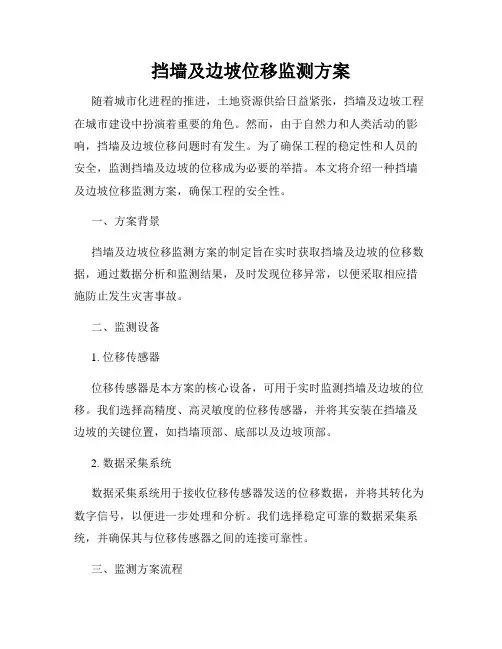 挡墙及边坡位移监测方案

随着城市化进程的推进，土地资源供给日益紧张，挡墙及边坡工程在城市建设中扮演着重要的角色。然而，由于自然力和人类活动的影响，挡墙及边坡位移问题时有发生。为了确保工程的稳定性和人员的安全，监测挡墙及边坡的位移成为必要的举措。本文将介绍一种挡墙及边坡位移监测方案，确保工程的安全性。

一、方案背景

挡墙及边坡位移监测方案的制定旨在实时获取挡墙及边坡的位移数据，通过数据分析和监测结果，及时发现位移异常，以便采取相应措施防止发生灾害事故。

二、监测设备

1. 位移传感器

位移传感器是本方案的核心设备，可用于实时监测挡墙及边坡的位移。我们选择高精度、高灵敏度的位移传感器，并将其安装在挡墙及边坡的关键位置，如挡墙顶部、底部以及边坡顶部。

2. 数据采集系统

数据采集系统用于接收位移传感器发送的位移数据，并将其转化为数字信号，以便进一步处理和分析。我们选择稳定可靠的数据采集系统，并确保其与位移传感器之间的连接可靠性。

三、监测方案流程